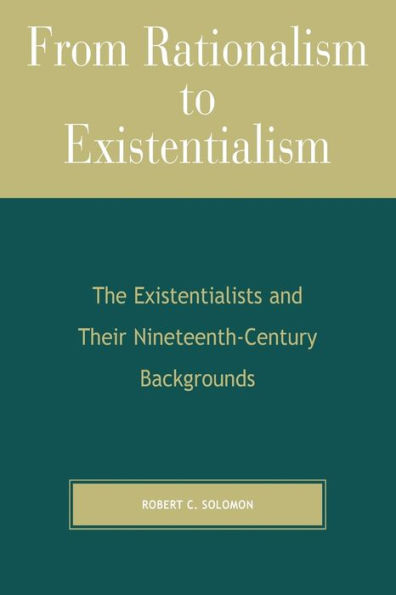 From Rationalism to Existentialism

The Existentialists and Their Nineteenth-Century Backgrounds

ROBERT C. SOLOMON